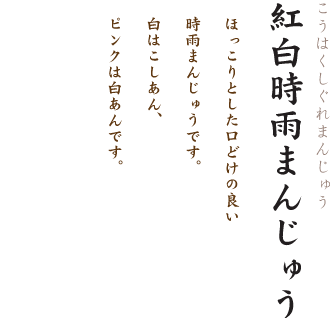 こうはくしぐれまんじゅう
紅白時雨まんじゅう

ほっこりとした口どけの良い
時雨まんじゅうです。
白はこしあん、
ピンクは白あんです。